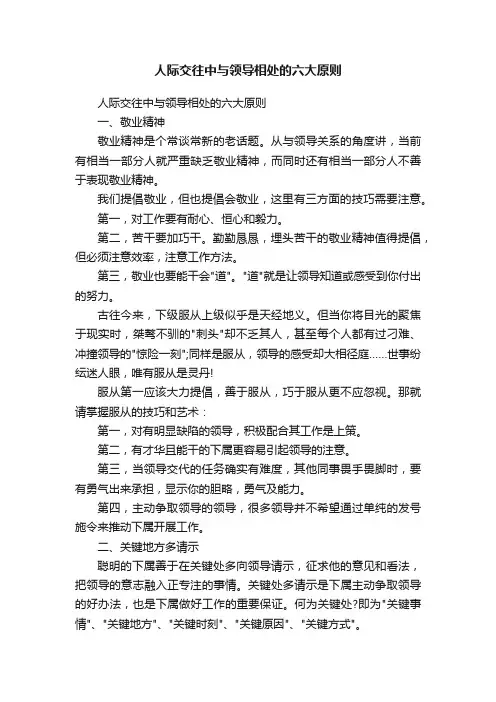 人际交往中与领导相处的六大原则

人际交往中与领导相处的六大原则

一、敬业精神

敬业精神是个常谈常新的老话题。从与领导关系的角度讲，当前有相当一部分人就严重缺乏敬业精神，而同时还有相当一部分人不善于表现敬业精神。

我们提倡敬业，但也提倡会敬业，这里有三方面的技巧需要注意。

第一，对工作要有耐心、恒心和毅力。

第二，苦干要加巧干。勤勤恳恳，埋头苦干的敬业精神值得提倡，但必须注意效率，注意工作方法。

第三，敬业也要能干会"道"。"道"就是让领导知道或感受到你付出的努力。

古往今来，下级服从上级似乎是天经地义。但当你将目光的聚焦于现实时，桀骜不驯的"刺头"却不乏其人，甚至每个人都有过刁难、冲撞领导的"惊险一刻";同样是服从，领导的感受却大相径庭……世事纷纭迷人眼，唯有服从是灵丹!

服从第一应该大力提倡，善于服从，巧于服从更不应忽视。那就请掌握服从的技巧和艺术：

第一，对有明显缺陷的领导，积极配合其工作是上策。

第二，有才华且能干的下属更容易引起领导的注意。

第三，当领导交代的任务确实有难度，其他同事畏手畏脚时，要有勇气出来承担，显示你的胆略，勇气及能力。

第四，主动争取领导的领导，很多领导并不希望通过单纯的发号施令来推动下属开展工作。

二、关键地方多请示

聪明的下属善于在关键处多向领导请示，征求他的意见和看法，把领导的意志融入正专注的事情。关键处多请示是下属主动争取领导的好办法，也是下属做好工作的重要保证。何为关键处?即为"关键事情"、"关键地方"、"关键时刻"、"关键原因"、"关键方式"。